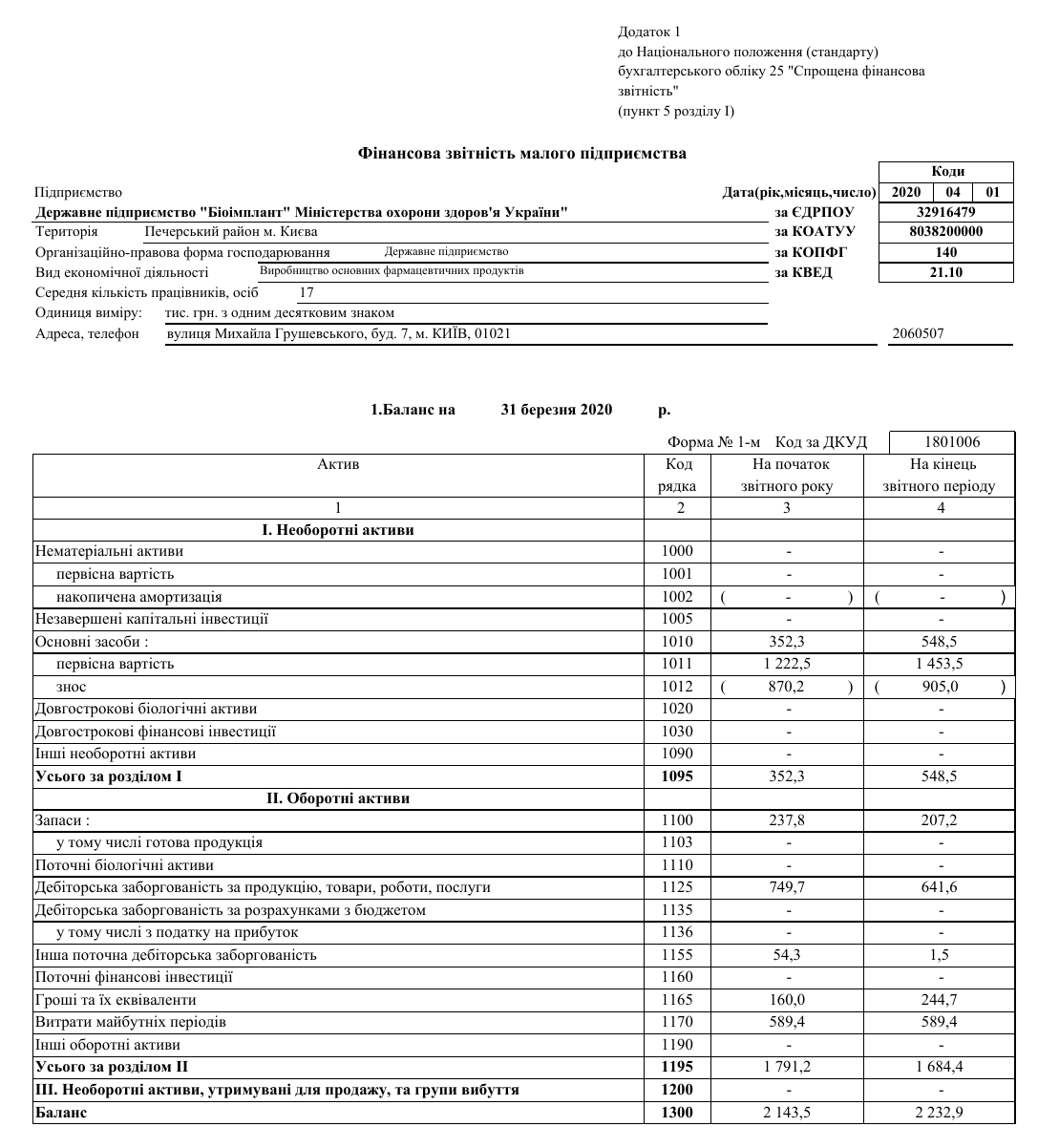 Додаток 1
до Національного положення (стандарту) бухгалтерського обліку 25 "Спрощена фінансова звітність"
(пункт 5 розділу I)

Фінансова звітність малого підприємства

| | | Коди | | |
|---|---|---|---|---|
| Підприємство | Дата(рік,місяць,число) | 2020 | 04 | 01 |
| Державне підприємство "Біоімплант" Міністерства охорони здоров'я України" | за ЄДРПОУ | 32916479 | | |
| Територія Печерський район м. Києва | за КОАТУУ | 8038200000 | | |
| Організаційно-правова форма господарювання Державне підприємство | за КОПФГ | 140 | | |
| Вид економічної діяльності Виробництво основних фармацевтичних продуктів | за КВЕД | 21.10 | | |

Середня кількість працівників, осіб 17
Одиниця виміру: тис. грн. з одним десятковим знаком
Адреса, телефон вулиця Михайла Грушевського, буд. 7, м. КИЇВ, 01021 2060507

1.Баланс на 31 березня 2020 р.

Форма № 1-м Код за ДКУД 1801006

| Актив | Код рядка | На початок звітного року | На кінець звітного періоду |
|---|---|---|---|
| 1 | 2 | 3 | 4 |
| I. Необоротні активи | | | |
| Нематеріальні активи | 1000 | - | - |
| первісна вартість | 1001 | - | - |
| накопичена амортизація | 1002 | ( - ) | ( - ) |
| Незавершені капітальні інвестиції | 1005 | - | - |
| Основні засоби : | 1010 | 352,3 | 548,5 |
| первісна вартість | 1011 | 1 222,5 | 1 453,5 |
| знос | 1012 | ( 870,2 ) | ( 905,0 ) |
| Довгострокові біологічні активи | 1020 | - | - |
| Довгострокові фінансові інвестиції | 1030 | - | - |
| Інші необоротні активи | 1090 | - | - |
| Усього за розділом I | 1095 | 352,3 | 548,5 |
| II. Оборотні активи | | | |
| Запаси : | 1100 | 237,8 | 207,2 |
| у тому числі готова продукція | 1103 | - | - |
| Поточні біологічні активи | 1110 | - | - |
| Дебіторська заборгованість за продукцію, товари, роботи, послуги | 1125 | 749,7 | 641,6 |
| Дебіторська заборгованість за розрахунками з бюджетом | 1135 | - | - |
| у тому числі з податку на прибуток | 1136 | - | - |
| Інша поточна дебіторська заборгованість | 1155 | 54,3 | 1,5 |
| Поточні фінансові інвестиції | 1160 | - | - |
| Гроші та їх еквіваленти | 1165 | 160,0 | 244,7 |
| Витрати майбутніх періодів | 1170 | 589,4 | 589,4 |
| Інші оборотні активи | 1190 | - | - |
| Усього за розділом II | 1195 | 1 791,2 | 1 684,4 |
| III. Необоротні активи, утримувані для продажу, та групи вибуття | 1200 | - | - |
| Баланс | 1300 | 2 143,5 | 2 232,9 |